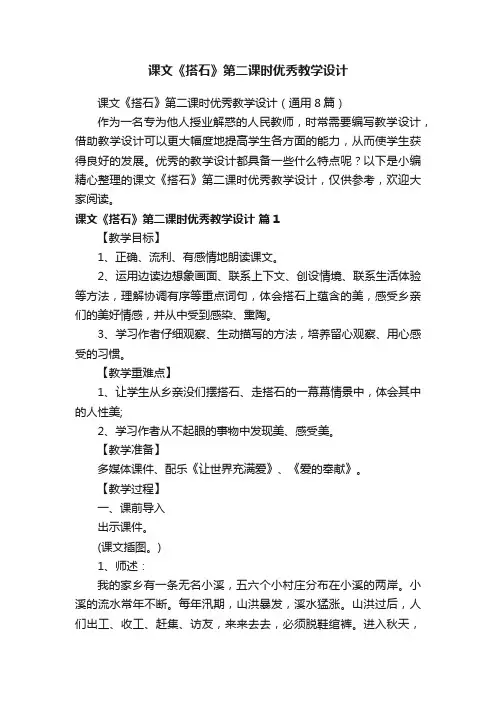 课文《搭石》第二课时优秀教学设计

课文《搭石》第二课时优秀教学设计（通用8篇）

作为一名专为他人授业解惑的人民教师，时常需要编写教学设计，借助教学设计可以更大幅度地提高学生各方面的能力，从而使学生获得良好的发展。优秀的教学设计都具备一些什么特点呢？以下是小编精心整理的课文《搭石》第二课时优秀教学设计，仅供参考，欢迎大家阅读。

课文《搭石》第二课时优秀教学设计 篇1

【教学目标】

1、正确、流利、有感情地朗读课文。

2、运用边读边想象画面、联系上下文、创设情境、联系生活体验等方法，理解协调有序等重点词句，体会搭石上蕴含的美，感受乡亲们的美好情感，并从中受到感染、熏陶。

3、学习作者仔细观察、生动描写的方法，培养留心观察、用心感受的习惯。

【教学重难点】

1、让学生从乡亲没们摆搭石、走搭石的一幕幕情景中，体会其中的人性美;

2、学习作者从不起眼的事物中发现美、感受美。

【教学准备】

多媒体课件、配乐《让世界充满爱》、《爱的奉献》。

【教学过程】

一、课前导入

出示课件。

(课文插图。)

1、师述：

我的家乡有一条无名小溪，五六个小村庄分布在小溪的两岸。小溪的流水常年不断。每年汛期，山洪暴发，溪水猛涨。山洪过后，人们出工、收工、赶集、访友，来来去去，必须脱鞋绾裤。进入秋天，